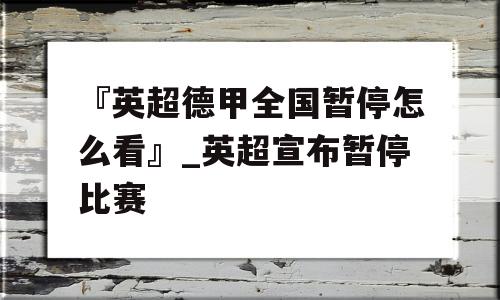 『英超德甲全国暂停怎么看』_英超宣布暂停比赛